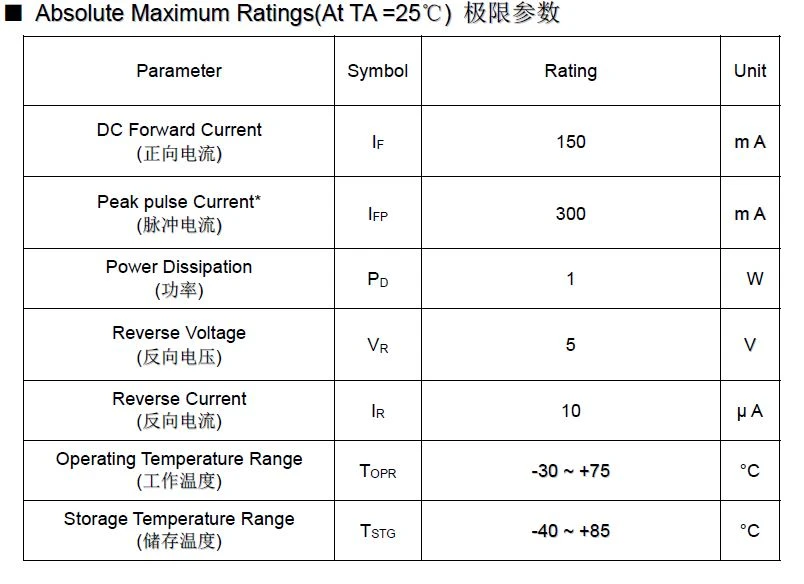 ■ Absolute Maximum Ratings(At TA =25℃) 极限参数

| Parameter | Symbol | Rating | Unit |
|---|---|---|---|
| DC Forward Current (正向电流) | $I_F$ | 150 | m A |
| Peak pulse Current* (脉冲电流) | $I_{FP}$ | 300 | m A |
| Power Dissipation (功率) | $P_D$ | 1 | W |
| Reverse Voltage (反向电压) | $V_R$ | 5 | V |
| Reverse Current (反向电流) | $I_R$ | 10 | µ A |
| Operating Temperature Range (工作温度) | $T_{OPR}$ | -30 ~ +75 | °C |
| Storage Temperature Range (储存温度) | $T_{STG}$ | -40 ~ +85 | °C |